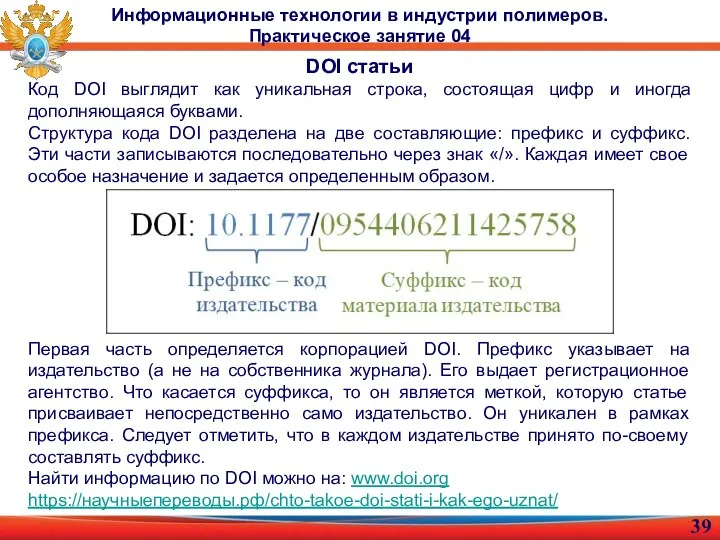 Информационные технологии в индустрии полимеров.
Практическое занятие 04

DOI статьи

Код DOI выглядит как уникальная строка, состоящая цифр и иногда дополняющаяся буквами.

Структура кода DOI разделена на две составляющие: префикс и суффикс. Эти части записываются последовательно через знак «/». Каждая имеет свое особое назначение и задается определенным образом.

DOI: 10.1177/0954406211425758

Префикс – код издательства

Суффикс – код материала издательства

Первая часть определяется корпорацией DOI. Префикс указывает на издательство (а не на собственника журнала). Его выдает регистрационное агентство. Что касается суффикса, то он является меткой, которую статье присваивает непосредственно само издательство. Он уникален в рамках префикса. Следует отметить, что в каждом издательстве принято по-своему составлять суффикс.

Найти информацию по DOI можно на: www.doi.org

https://научныепереводы.рф/chto-takoe-doi-stati-i-kak-ego-uznat/

39